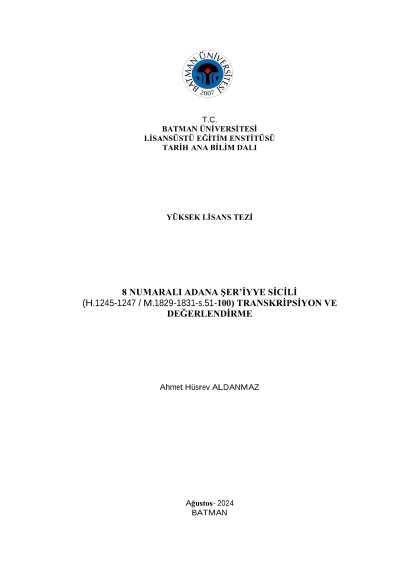 BATMAN ÜNİVERSİTESİ
2007

T.C.
BATMAN ÜNİVERSİTESİ
LİSANSÜSTÜ EĞİTİM ENSTİTÜSÜ
TARİH ANA BİLİM DALI

YÜKSEK LİSANS TEZİ

8 NUMARALI ADANA ŞER'İYYE SİCİLİ
(H.1245-1247 / M.1829-1831-s.51-100) TRANSKRİPSİYON VE DEĞERLENDİRME

Ahmet Hüsrev ALDANMAZ

Ağustos- 2024
BATMAN